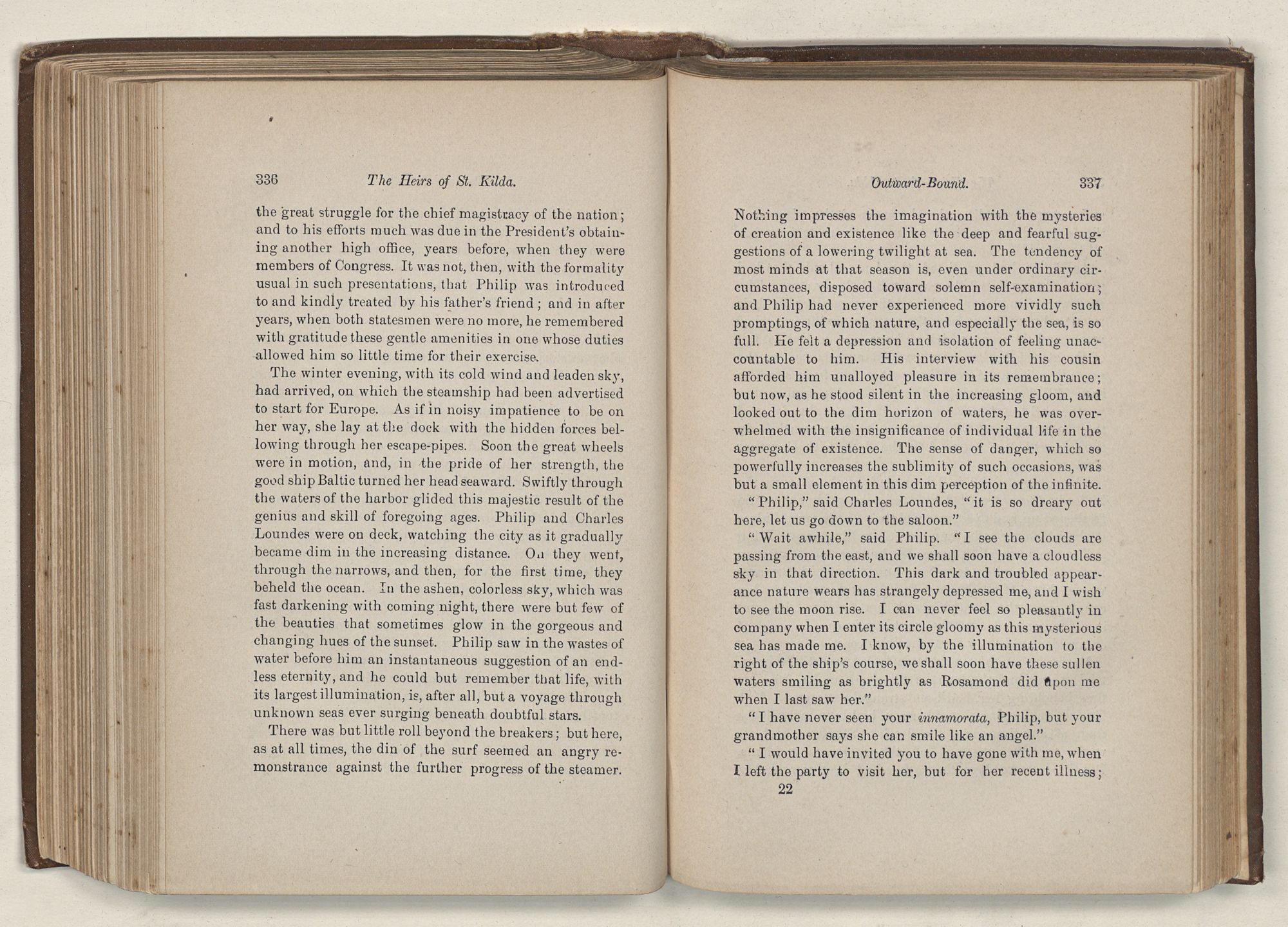 336 The Heirs of St. Kilda.

the great struggle for the chief magistracy of the nation; and to his efforts much was due in the President's obtaining another high office, years before, when they were members of Congress. It was not, then, with the formality usual in such presentations, that Philip was introduced to and kindly treated by his father's friend; and in after years, when both statesmen were no more, he remembered with gratitude these gentle amenities in one whose duties allowed him so little time for their exercise.

The winter evening, with its cold wind and leaden sky, had arrived, on which the steamship had been advertised to start for Europe. As if in noisy impatience to be on her way, she lay at the dock with the hidden forces bellowing through her escape-pipes. Soon the great wheels were in motion, and, in the pride of her strength, the good ship Baltic turned her head seaward. Swiftly through the waters of the harbor glided this majestic result of the genius and skill of foregoing ages. Philip and Charles Loundes were on deck, watching the city as it gradually became dim in the increasing distance. On they went, through the narrows, and then, for the first time, they beheld the ocean. In the ashen, colorless sky, which was fast darkening with coming night, there were but few of the beauties that sometimes glow in the gorgeous and changing hues of the sunset. Philip saw in the wastes of water before him an instantaneous suggestion of an endless eternity, and he could but remember that life, with its largest illumination, is, after all, but a voyage through unknown seas ever surging beneath doubtful stars.

There was but little roll beyond the breakers; but here, as at all times, the din of the surf seemed an angry remonstrance against the further progress of the steamer.

Outward-Bound. 337

Nothing impresses the imagination with the mysteries of creation and existence like the deep and fearful suggestions of a lowering twilight at sea. The tendency of most minds at that season is, even under ordinary circumstances, disposed toward solemn self-examination; and Philip had never experienced more vividly such promptings, of which nature, and especially the sea, is so full. He felt a depression and isolation of feeling unaccountable to him. His interview with his cousin afforded him unalloyed pleasure in its remembrance; but now, as he stood silent in the increasing gloom, and looked out to the dim horizon of waters, he was overwhelmed with the insignificance of individual life in the aggregate of existence. The sense of danger, which so powerfully increases the sublimity of such occasions, was but a small element in this dim perception of the infinite.

"Philip," said Charles Loundes, "it is so dreary out here, let us go down to the saloon."

"Wait awhile," said Philip. "I see the clouds are passing from the east, and we shall soon have a cloudless sky in that direction. This dark and troubled appearance nature wears has strangely depressed me, and I wish to see the moon rise. I can never feel so pleasantly in company when I enter its circle gloomy as this mysterious sea has made me. I know, by the illumination to the right of the ship's course, we shall soon have these sullen waters smiling as brightly as Rosamond did upon me when I last saw her."

"I have never seen your innamorata, Philip, but your grandmother says she can smile like an angel."

"I would have invited you to have gone with me, when I left the party to visit her, but for her recent illness;

22